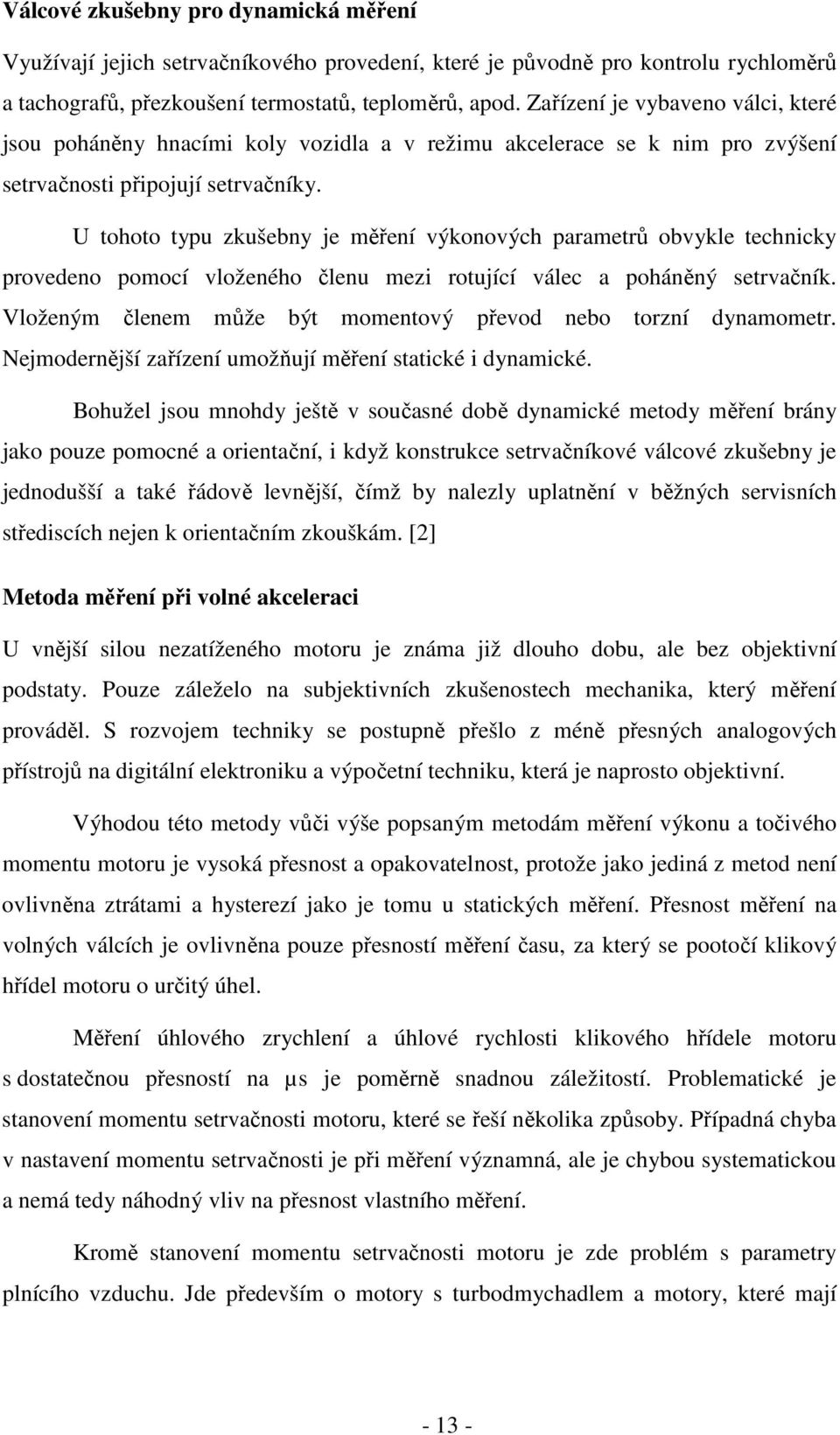 Válcové zkušebny pro dynamická měření

Využívají jejich setrvačníkového provedení, které je původně pro kontrolu rychloměrů a tachografů, přezkoušení termostatů, teploměrů, apod. Zařízení je vybaveno válci, které jsou poháněny hnacími koly vozidla a v režimu akcelerace se k nim pro zvýšení setrvačnosti připojují setrvačníky.

U tohoto typu zkušebny je měření výkonových parametrů obvykle technicky provedeno pomocí vloženého členu mezi rotující válec a poháněný setrvačník. Vloženým členem může být momentový převod nebo torzní dynamometr. Nejmodernější zařízení umožňují měření statické i dynamické.

Bohužel jsou mnohdy ještě v současné době dynamické metody měření brány jako pouze pomocné a orientační, i když konstrukce setrvačníkové válcové zkušebny je jednodušší a také řádově levnější, čímž by nalezly uplatnění v běžných servisních střediscích nejen k orientačním zkouškám. [2]

Metoda měření při volné akceleraci

U vnější silou nezatíženého motoru je známa již dlouho dobu, ale bez objektivní podstaty. Pouze záleželo na subjektivních zkušenostech mechanika, který měření prováděl. S rozvojem techniky se postupně přešlo z méně přesných analogových přístrojů na digitální elektroniku a výpočetní techniku, která je naprosto objektivní.

Výhodou této metody vůči výše popsaným metodám měření výkonu a točivého momentu motoru je vysoká přesnost a opakovatelnost, protože jako jediná z metod není ovlivněna ztrátami a hysterezí jako je tomu u statických měření. Přesnost měření na volných válcích je ovlivněna pouze přesností měření času, za který se pootočí klikový hřídel motoru o určitý úhel.

Měření úhlového zrychlení a úhlové rychlosti klikového hřídele motoru s dostatečnou přesností na μs je poměrně snadnou záležitostí. Problematické je stanovení momentu setrvačnosti motoru, které se řeší několika způsoby. Případná chyba v nastavení momentu setrvačnosti je při měření významná, ale je chybou systematickou a nemá tedy náhodný vliv na přesnost vlastního měření.

Kromě stanovení momentu setrvačnosti motoru je zde problém s parametry plnícího vzduchu. Jde především o motory s turbodmychadlem a motory, které mají

- 13 -